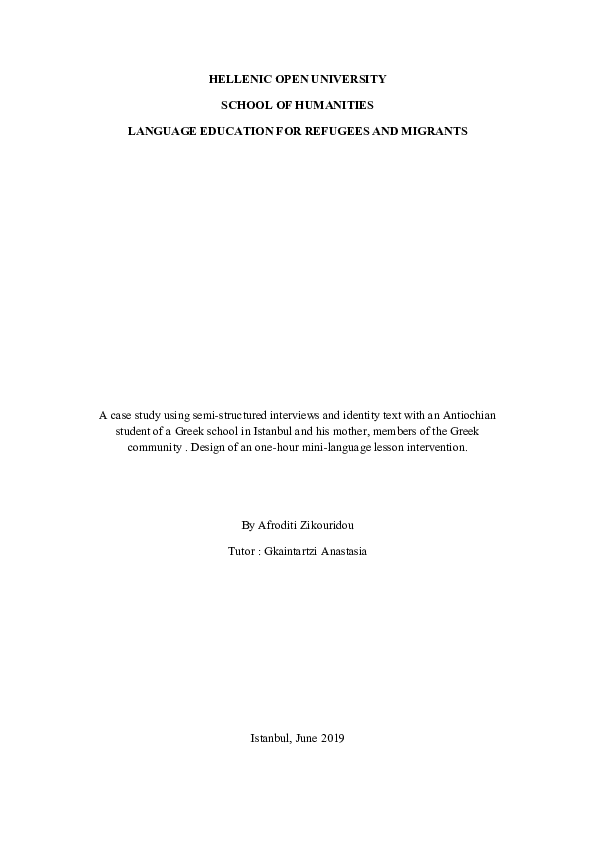 HELLENIC OPEN UNIVERSITY

SCHOOL OF HUMANITIES

LANGUAGE EDUCATION FOR REFUGEES AND MIGRANTS

A case study using semi-structured interviews and identity text with an Antiochian student of a Greek school in Istanbul and his mother, members of the Greek community . Design of an one-hour mini-language lesson intervention.

By Afroditi Zikouridou

Tutor : Gkaintartzi Anastasia

Istanbul, June 2019